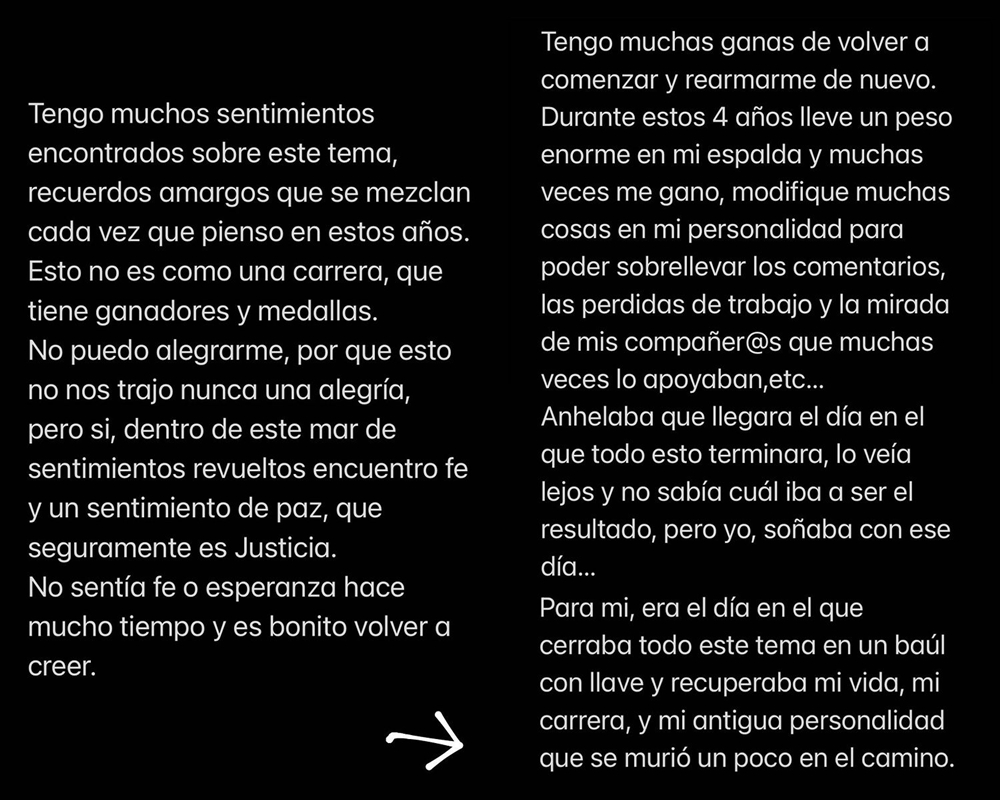 Tengo muchos sentimientos encontrados sobre este tema, recuerdos amargos que se mezclan cada vez que pienso en estos años. Esto no es como una carrera, que tiene ganadores y medallas.
No puedo alegrarme, por que esto no nos trajo nunca una alegría, pero si, dentro de este mar de sentimientos revueltos encuentro fe y un sentimiento de paz, que seguramente es Justicia.
No sentía fe o esperanza hace mucho tiempo y es bonito volver a creer.

Tengo muchas ganas de volver a comenzar y rearmarme de nuevo. Durante estos 4 años lleve un peso enorme en mi espalda y muchas veces me gano, modifique muchas cosas en mi personalidad para poder sobrellevar los comentarios, las perdidas de trabajo y la mirada de mis compañer@s que muchas veces lo apoyaban,etc...
Anhelaba que llegara el día en el que todo esto terminara, lo veía lejos y no sabía cuál iba a ser el resultado, pero yo, soñaba con ese día...
Para mi, era el día en el que cerraba todo este tema en un baúl con llave y recuperaba mi vida, mi carrera, y mi antigua personalidad que se murió un poco en el camino.